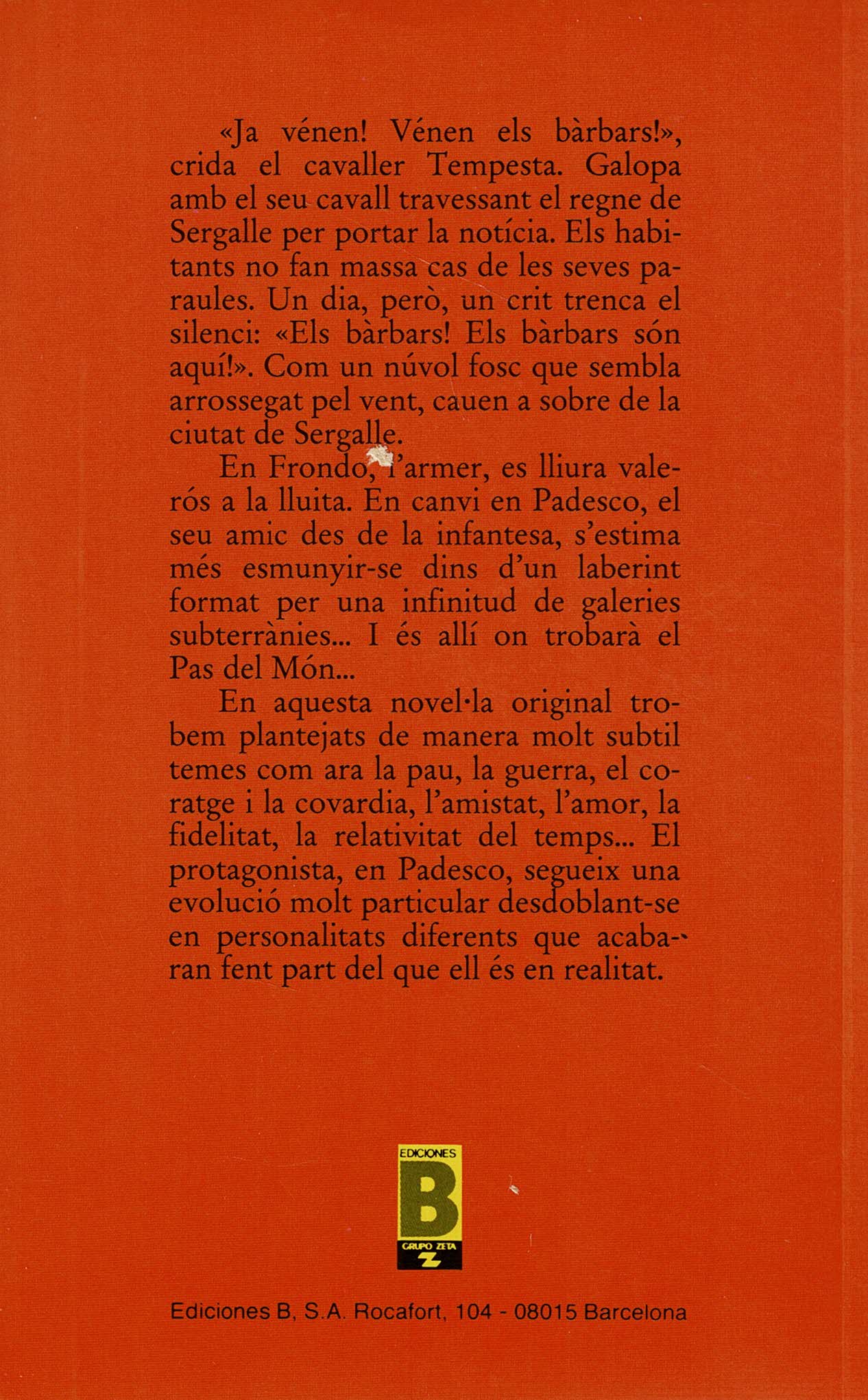 «Ja vénen! Vénen els bàrbars!», crida el cavaller Tempesta. Galopa amb el seu cavall travessant el regne de Sergalle per portar la notícia. Els habitants no fan massa cas de les seves paraules. Un dia, però, un crit trenca el silenci: «Els bàrbars! Els bàrbars són aquí!». Com un núvol fosc que sembla arrossegat pel vent, cauen a sobre de la ciutat de Sergalle.

En Frondo, l'armer, es lliura valerós a la lluita. En canvi en Padesco, el seu amic des de la infantesa, s'estima més esmunyir-se dins d'un laberint format per una infinitud de galeries subterrànies... I és allí on trobarà el Pas del Món...

En aquesta novel·la original trobem plantejats de manera molt subtil temes com ara la pau, la guerra, el coratge i la covardia, l'amistat, l'amor, la fidelitat, la relativitat del temps... El protagonista, en Padesco, segueix una evolució molt particular desdoblant-se en personalitats diferents que acabaran fent part del que ell és en realitat.

EDICIONES
B
GRUPO ZETA
Z

Ediciones B, S.A. Rocafort, 104 - 08015 Barcelona